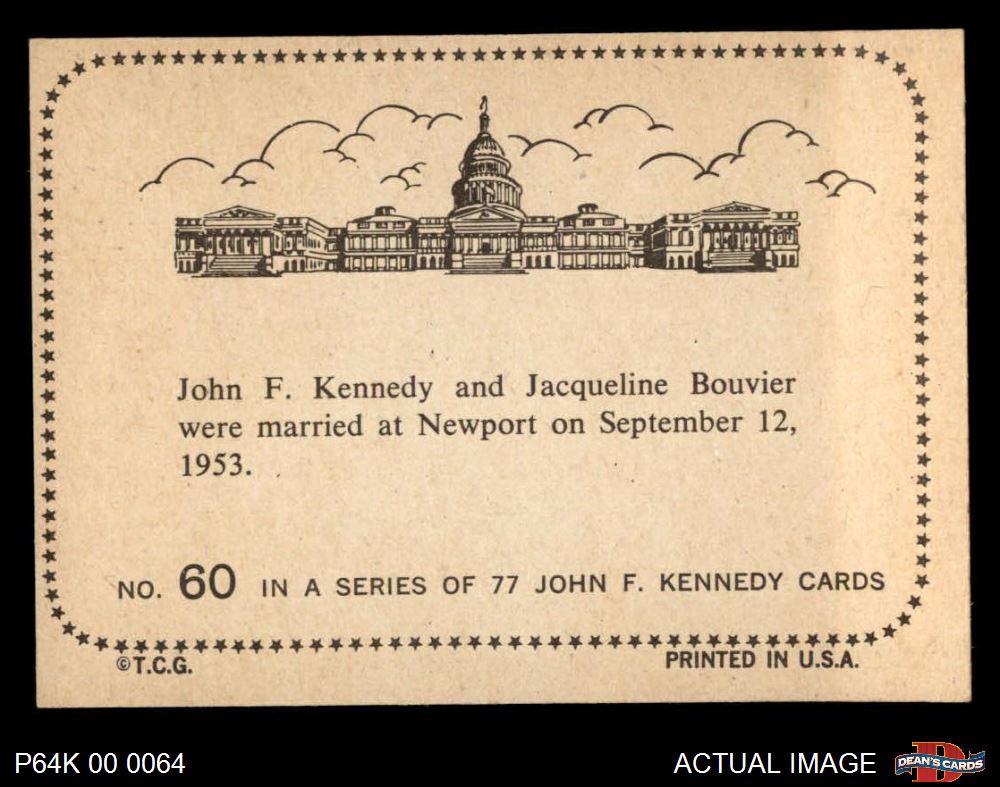 John F. Kennedy and Jacqueline Bouvier were married at Newport on September 12, 1953.

NO. 60 IN A SERIES OF 77 JOHN F. KENNEDY CARDS

©T.C.G.

PRINTED IN U.S.A.

P64K 00 0064

ACTUAL IMAGE

DEAN'S CARDS